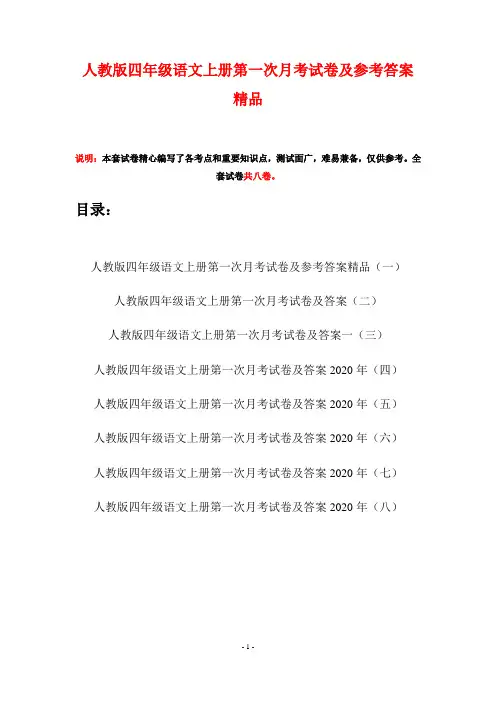 人教版四年级语文上册第一次月考试卷及参考答案精品

说明：本套试卷精心编写了各考点和重要知识点，测试面广，难易兼备，仅供参考。全套试卷共八卷。

目录：

人教版四年级语文上册第一次月考试卷及参考答案精品（一）

人教版四年级语文上册第一次月考试卷及答案（二）

人教版四年级语文上册第一次月考试卷及答案一（三）

人教版四年级语文上册第一次月考试卷及答案 2020 年（四）

人教版四年级语文上册第一次月考试卷及答案 2020 年（五）

人教版四年级语文上册第一次月考试卷及答案 2020 年（六）

人教版四年级语文上册第一次月考试卷及答案 2020 年（七）

人教版四年级语文上册第一次月考试卷及答案 2020 年（八）

- 1 -